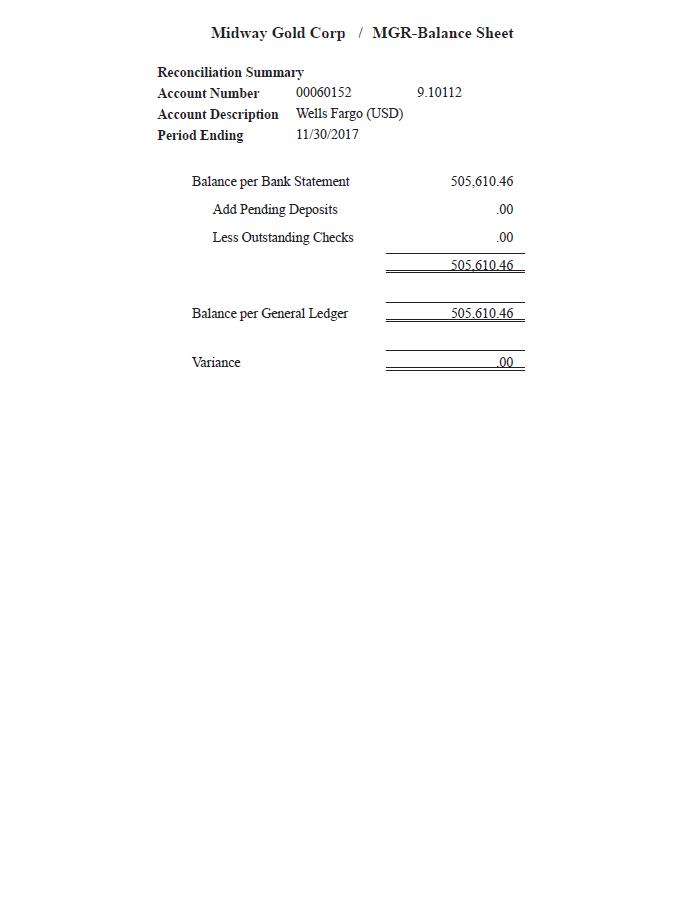 Midway Gold Corp / MGR-Balance Sheet

Reconciliation Summary
Account Number 00060152 9.10112
Account Description Wells Fargo (USD)
Period Ending 11/30/2017

Balance per Bank Statement 505,610.46
Add Pending Deposits .00
Less Outstanding Checks .00
505,610.46

Balance per General Ledger 505,610.46

Variance .00